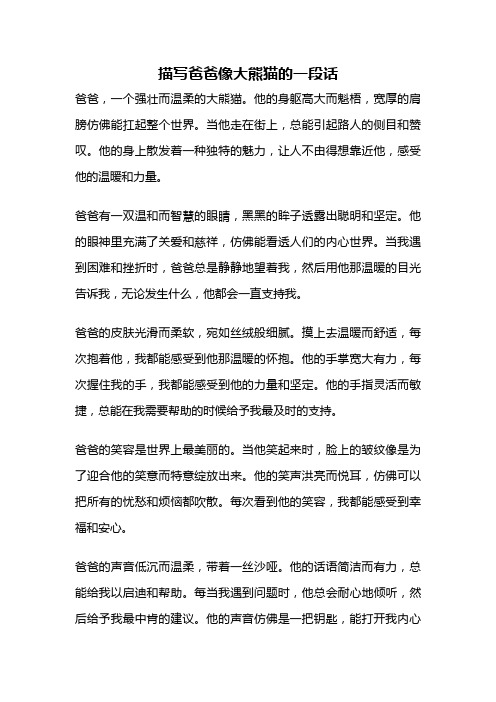 描写爸爸像大熊猫的一段话

爸爸，一个强壮而温柔的大熊猫。他的身躯高大而魁梧，宽厚的肩膀仿佛能扛起整个世界。当他走在街上，总能引起路人的侧目和赞叹。他的身上散发着一种独特的魅力，让人不由得想靠近他，感受他的温暖和力量。

爸爸有一双温和而智慧的眼睛，黑黑的眸子透露出聪明和坚定。他的眼神里充满了关爱和慈祥，仿佛能看透人们的内心世界。当我遇到困难和挫折时，爸爸总是静静地望着我，然后用他那温暖的目光告诉我，无论发生什么，他都会一直支持我。

爸爸的皮肤光滑而柔软，宛如丝绒般细腻。摸上去温暖而舒适，每次抱着他，我都能感受到他那温暖的怀抱。他的手掌宽大有力，每次握住我的手，我都能感受到他的力量和坚定。他的手指灵活而敏捷，总能在我需要帮助的时候给予我最及时的支持。

爸爸的笑容是世界上最美丽的。当他笑起来时，脸上的皱纹像是为了迎合他的笑意而特意绽放出来。他的笑声洪亮而悦耳，仿佛可以把所有的忧愁和烦恼都吹散。每次看到他的笑容，我都能感受到幸福和安心。

爸爸的声音低沉而温柔，带着一丝沙哑。他的话语简洁而有力，总能给我以启迪和帮助。每当我遇到问题时，他总会耐心地倾听，然后给予我最中肯的建议。他的声音仿佛是一把钥匙，能打开我内心